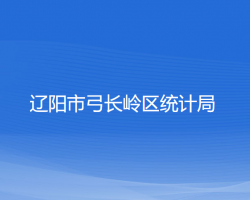 辽阳市弓长岭区统计局